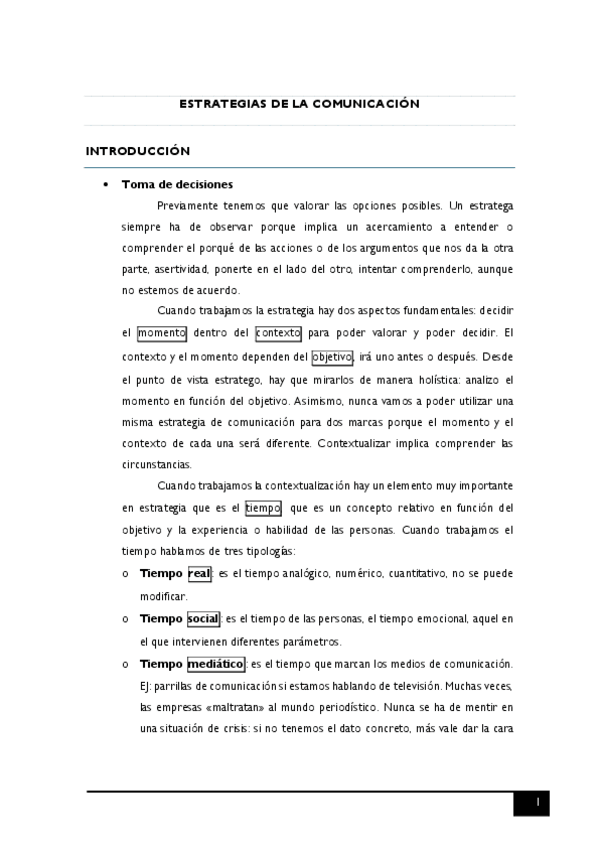 ESTRATEGIAS DE LA COMUNICACIÓN

INTRODUCCIÓN

• Toma de decisiones

Previamente tenemos que valorar las opciones posibles. Un estratega siempre ha de observar porque implica un acercamiento a entender o comprender el porqué de las acciones o de los argumentos que nos da la otra parte, asertividad, ponerte en el lado del otro, intentar comprenderlo, aunque no estemos de acuerdo.

Cuando trabajamos la estrategia hay dos aspectos fundamentales: decidir el momento dentro del contexto para poder valorar y poder decidir. El contexto y el momento dependen del objetivo, irá uno antes o después. Desde el punto de vista estratego, hay que mirarlos de manera holística: analizo el momento en función del objetivo. Asimismo, nunca vamos a poder utilizar una misma estrategia de comunicación para dos marcas porque el momento y el contexto de cada una será diferente. Contextualizar implica comprender las circunstancias.

Cuando trabajamos la contextualización hay un elemento muy importante en estrategia que es el tiempo, que es un concepto relativo en función del objetivo y la experiencia o habilidad de las personas. Cuando trabajamos el tiempo hablamos de tres tipologías:

o Tiempo real: es el tiempo analógico, numérico, cuantitativo, no se puede modificar.

o Tiempo social: es el tiempo de las personas, el tiempo emocional, aquel en el que intervienen diferentes parámetros.

o Tiempo mediático: es el tiempo que marcan los medios de comunicación. EJ: parrillas de comunicación si estamos hablando de televisión. Muchas veces, las empresas «maltratan» al mundo periodístico. Nunca se ha de mentir en una situación de crisis: si no tenemos el dato concreto, más vale dar la cara

1